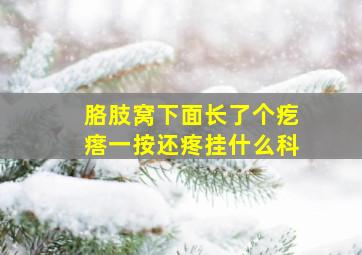 胳肢窝下面长了个疙瘩一按还疼挂什么科